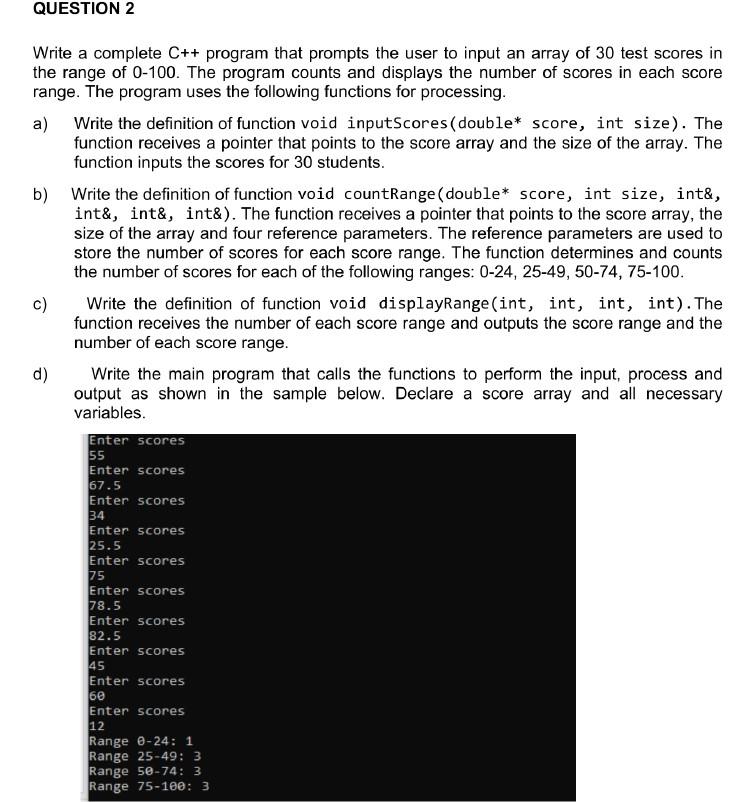 QUESTION 2

Write a complete C++ program that prompts the user to input an array of 30 test scores in the range of 0-100. The program counts and displays the number of scores in each score range. The program uses the following functions for processing.

a) Write the definition of function void inputScores(double* score, int size). The function receives a pointer that points to the score array and the size of the array. The function inputs the scores for 30 students.

b) Write the definition of function void countRange(double* score, int size, int&, int&, int&, int&). The function receives a pointer that points to the score array, the size of the array and four reference parameters. The reference parameters are used to store the number of scores for each score range. The function determines and counts the number of scores for each of the following ranges: 0-24, 25-49, 50-74, 75-100.

c) Write the definition of function void displayRange(int, int, int, int).The function receives the number of each score range and outputs the score range and the number of each score range.

d) Write the main program that calls the functions to perform the input, process and output as shown in the sample below. Declare a score array and all necessary variables.

Enter scores
55
Enter scores
67.5
Enter scores
34
Enter scores
25.5
Enter scores
75
Enter scores
78.5
Enter scores
82.5
Enter scores
45
Enter scores
60
Enter scores
12
Range 0-24: 1
Range 25-49: 3
Range 50-74: 3
Range 75-100: 3